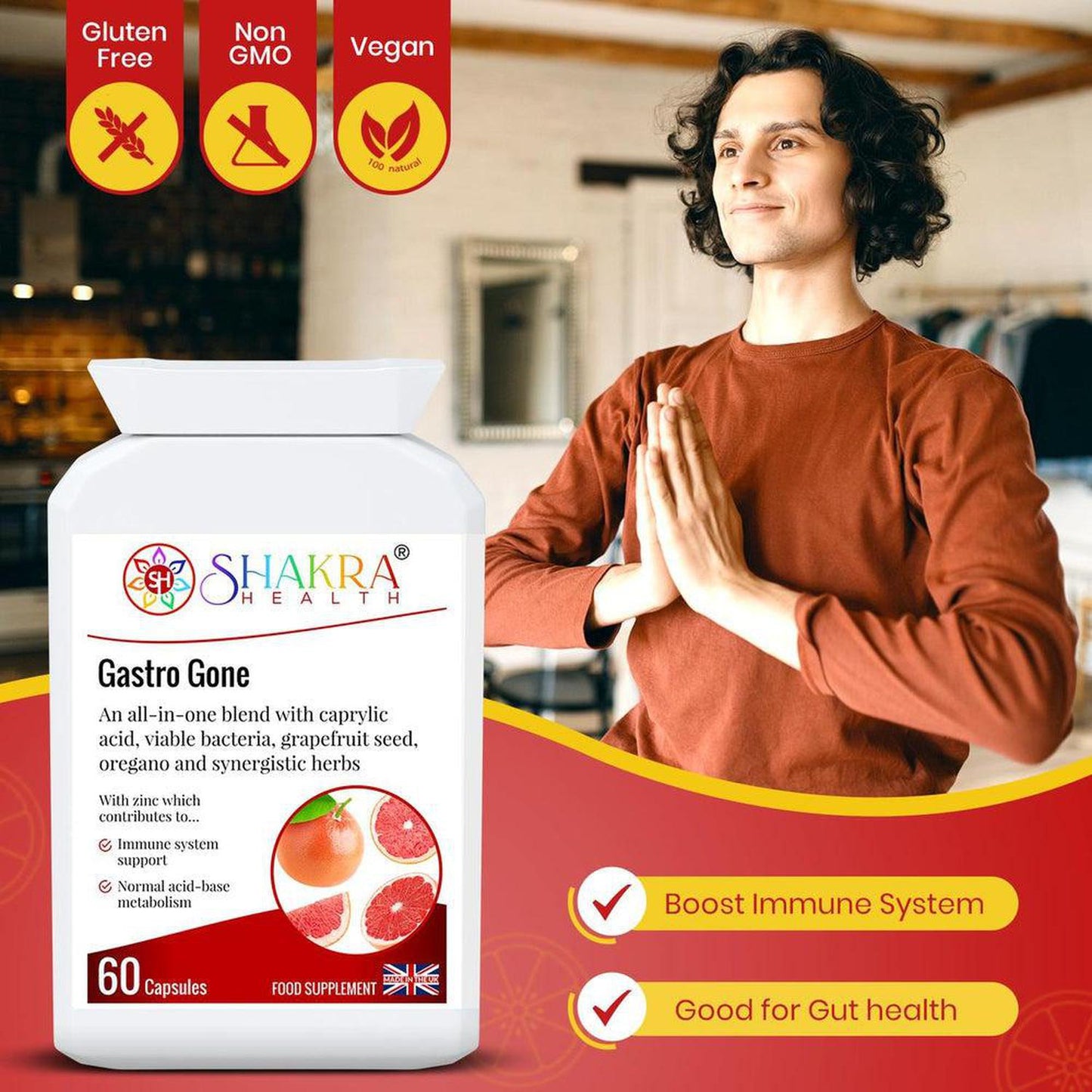 Gluten Free

Non GMO

Vegan

100 natural

SH

SHAKRA®
HEALTH

Gastro Gone

An all-in-one blend with caprylic acid, viable bacteria, grapefruit seed, oregano and synergistic herbs

With zinc which contributes to...

Immune system support

Normal acid-base metabolism

60 Capsules

FOOD SUPPLEMENT

MADE IN THE UK

Boost Immune System

Good for Gut health